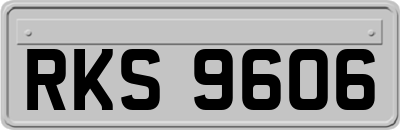 RKS 9606